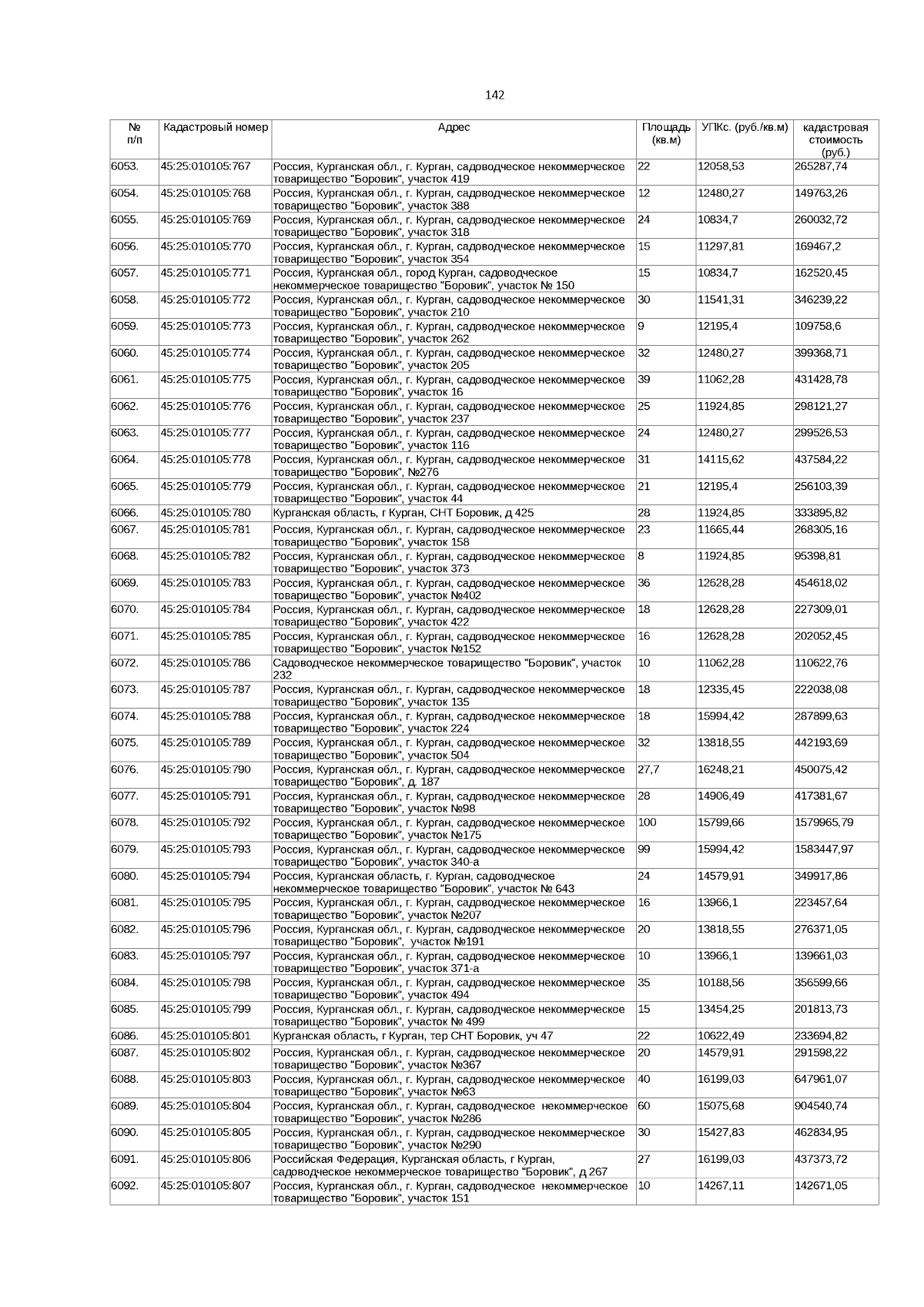 142

| № п/п | Кадастровый номер | Адрес | Площадь (кв.м) | УПКс. (руб./кв.м) | кадастровая стоимость (руб.) |
|---|---|---|---|---|---|
| 6053. | 45:25:010105:767 | Россия, Курганская обл., г. Курган, садоводческое некоммерческое товарищество "Боровик", участок 419 | 22 | 12058,53 | 265287,74 |
| 6054. | 45:25:010105:768 | Россия, Курганская обл., г. Курган, садоводческое некоммерческое товарищество "Боровик", участок 388 | 12 | 12480,27 | 149763,26 |
| 6055. | 45:25:010105:769 | Россия, Курганская обл., г. Курган, садоводческое некоммерческое товарищество "Боровик", участок 318 | 24 | 10834,7 | 260032,72 |
| 6056. | 45:25:010105:770 | Россия, Курганская обл., г. Курган, садоводческое некоммерческое товарищество "Боровик", участок 354 | 15 | 11297,81 | 169467,2 |
| 6057. | 45:25:010105:771 | Россия, Курганская обл., город Курган, садоводческое некоммерческое товарищество "Боровик", участок № 150 | 15 | 10834,7 | 162520,45 |
| 6058. | 45:25:010105:772 | Россия, Курганская обл., г. Курган, садоводческое некоммерческое товарищество "Боровик", участок 210 | 30 | 11541,31 | 346239,22 |
| 6059. | 45:25:010105:773 | Россия, Курганская обл., г. Курган, садоводческое некоммерческое товарищество "Боровик", участок 262 | 9 | 12195,4 | 109758,6 |
| 6060. | 45:25:010105:774 | Россия, Курганская обл., г. Курган, садоводческое некоммерческое товарищество "Боровик", участок 205 | 32 | 12480,27 | 399368,71 |
| 6061. | 45:25:010105:775 | Россия, Курганская обл., г. Курган, садоводческое некоммерческое товарищество "Боровик", участок 16 | 39 | 11062,28 | 431428,78 |
| 6062. | 45:25:010105:776 | Россия, Курганская обл., г. Курган, садоводческое некоммерческое товарищество "Боровик", участок 237 | 25 | 11924,85 | 298121,27 |
| 6063. | 45:25:010105:777 | Россия, Курганская обл., г. Курган, садоводческое некоммерческое товарищество "Боровик", участок 116 | 24 | 12480,27 | 299526,53 |
| 6064. | 45:25:010105:778 | Россия, Курганская обл., г. Курган, садоводческое некоммерческое товарищество "Боровик", №276 | 31 | 14115,62 | 437584,22 |
| 6065. | 45:25:010105:779 | Россия, Курганская обл., г. Курган, садоводческое некоммерческое товарищество "Боровик", участок 44 | 21 | 12195,4 | 256103,39 |
| 6066. | 45:25:010105:780 | Курганская область, г Курган, СНТ Боровик, д 425 | 28 | 11924,85 | 333895,82 |
| 6067. | 45:25:010105:781 | Россия, Курганская обл., г. Курган, садоводческое некоммерческое товарищество "Боровик", участок 158 | 23 | 11665,44 | 268305,16 |
| 6068. | 45:25:010105:782 | Россия, Курганская обл., г. Курган, садоводческое некоммерческое товарищество "Боровик", участок 373 | 8 | 11924,85 | 95398,81 |
| 6069. | 45:25:010105:783 | Россия, Курганская обл., г. Курган, садоводческое некоммерческое товарищество "Боровик", участок №402 | 36 | 12628,28 | 454618,02 |
| 6070. | 45:25:010105:784 | Россия, Курганская обл., г. Курган, садоводческое некоммерческое товарищество "Боровик", участок 422 | 18 | 12628,28 | 227309,01 |
| 6071. | 45:25:010105:785 | Россия, Курганская обл., г. Курган, садоводческое некоммерческое товарищество "Боровик", участок №152 | 16 | 12628,28 | 202052,45 |
| 6072. | 45:25:010105:786 | Садоводческое некоммерческое товарищество "Боровик", участок 232 | 10 | 11062,28 | 110622,76 |
| 6073. | 45:25:010105:787 | Россия, Курганская обл., г. Курган, садоводческое некоммерческое товарищество "Боровик", участок 135 | 18 | 12335,45 | 222038,08 |
| 6074. | 45:25:010105:788 | Россия, Курганская обл., г. Курган, садоводческое некоммерческое товарищество "Боровик", участок 224 | 18 | 15994,42 | 287899,63 |
| 6075. | 45:25:010105:789 | Россия, Курганская обл., г. Курган, садоводческое некоммерческое товарищество "Боровик", участок 504 | 32 | 13818,55 | 442193,69 |
| 6076. | 45:25:010105:790 | Россия, Курганская обл., г. Курган, садоводческое некоммерческое товарищество "Боровик", д. 187 | 27,7 | 16248,21 | 450075,42 |
| 6077. | 45:25:010105:791 | Россия, Курганская обл., г. Курган, садоводческое некоммерческое товарищество "Боровик", участок №98 | 28 | 14906,49 | 417381,67 |
| 6078. | 45:25:010105:792 | Россия, Курганская обл., г. Курган, садоводческое некоммерческое товарищество "Боровик", участок №175 | 100 | 15799,66 | 1579965,79 |
| 6079. | 45:25:010105:793 | Россия, Курганская обл., г. Курган, садоводческое некоммерческое товарищество "Боровик", участок 340-а | 99 | 15994,42 | 1583447,97 |
| 6080. | 45:25:010105:794 | Россия, Курганская область, г. Курган, садоводческое некоммерческое товарищество "Боровик", участок № 643 | 24 | 14579,91 | 349917,86 |
| 6081. | 45:25:010105:795 | Россия, Курганская обл., г. Курган, садоводческое некоммерческое товарищество "Боровик", участок №207 | 16 | 13966,1 | 223457,64 |
| 6082. | 45:25:010105:796 | Россия, Курганская обл., г. Курган, садоводческое некоммерческое товарищество "Боровик", участок №191 | 20 | 13818,55 | 276371,05 |
| 6083. | 45:25:010105:797 | Россия, Курганская обл., г. Курган, садоводческое некоммерческое товарищество "Боровик", участок 371-а | 10 | 13966,1 | 139661,03 |
| 6084. | 45:25:010105:798 | Россия, Курганская обл., г. Курган, садоводческое некоммерческое товарищество "Боровик", участок 494 | 35 | 10188,56 | 356599,66 |
| 6085. | 45:25:010105:799 | Россия, Курганская обл., г. Курган, садоводческое некоммерческое товарищество "Боровик", участок № 499 | 15 | 13454,25 | 201813,73 |
| 6086. | 45:25:010105:801 | Курганская область, г Курган, тер СНТ Боровик, уч 47 | 22 | 10622,49 | 233694,82 |
| 6087. | 45:25:010105:802 | Россия, Курганская обл., г. Курган, садоводческое некоммерческое товарищество "Боровик", участок №367 | 20 | 14579,91 | 291598,22 |
| 6088. | 45:25:010105:803 | Россия, Курганская обл., г. Курган, садоводческое некоммерческое товарищество "Боровик", участок №63 | 40 | 16199,03 | 647961,07 |
| 6089. | 45:25:010105:804 | Россия, Курганская обл., г. Курган, садоводческое некоммерческое товарищество "Боровик", участок №286 | 60 | 15075,68 | 904540,74 |
| 6090. | 45:25:010105:805 | Россия, Курганская обл., г. Курган, садоводческое некоммерческое товарищество "Боровик", участок №290 | 30 | 15427,83 | 462834,95 |
| 6091. | 45:25:010105:806 | Российская Федерация, Курганская область, г Курган, садоводческое некоммерческое товарищество "Боровик", д 267 | 27 | 16199,03 | 437373,72 |
| 6092. | 45:25:010105:807 | Россия, Курганская обл., г. Курган, садоводческое некоммерческое товарищество "Боровик", участок 151 | 10 | 14267,11 | 142671,05 |